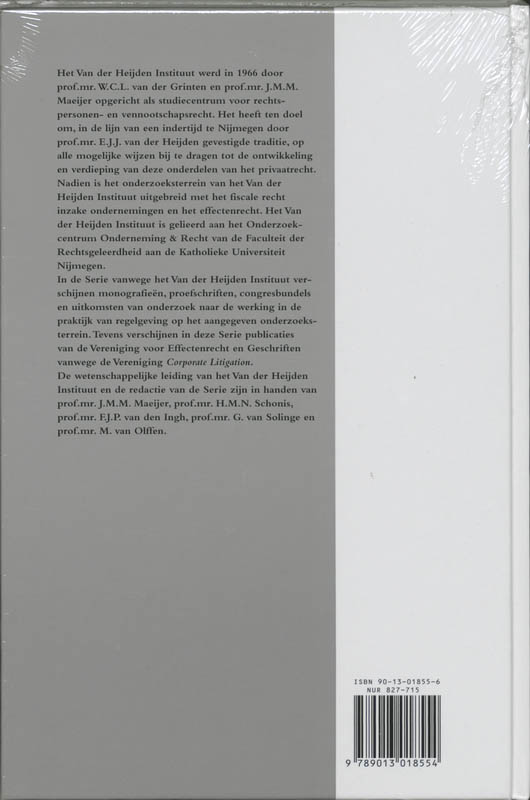 Het Van der Heijden Instituut werd in 1966 door prof.mr. W.C.L. van der Grinten en prof.mr. J.M.M. Maeijer opgericht als studiecentrum voor rechtspersonen- en vennootschapsrecht. Het heeft ten doel om, in de lijn van een indertijd te Nijmegen door prof.mr. E.J.J. van der Heijden gevestigde traditie, op alle mogelijke wijzen bij te dragen tot de ontwikkeling en verdieping van deze onderdelen van het privaatrecht. Nadien is het onderzoeksterrein van het Van der Heijden Instituut uitgebreid met het fiscale recht inzake ondernemingen en het effectenrecht. Het Van der Heijden Instituut is gelieerd aan het Onderzoekcentrum Onderneming & Recht van de Faculteit der Rechtsgeleerdheid aan de Katholieke Universiteit Nijmegen.
In de Serie vanwege het Van der Heijden Instituut verschijnen monografieën, proefschriften, congresbundels en uitkomsten van onderzoek naar de werking in de praktijk van regelgeving op het aangegeven onderzoeksterrein. Tevens verschijnen in deze Serie publicaties van de Vereniging voor Effectenrecht en Geschriften vanwege de Vereniging Corporate Litigation.
De wetenschappelijke leiding van het Van der Heijden Instituut en de redactie van de Serie zijn in handen van prof.mr. J.M.M. Maeijer, prof.mr. H.M.N. Schonis, prof.mr. F.J.P. van den Ingh, prof.mr. G. van Solinge en prof.mr. M. van Olffen.

ISBN 90-13-01855-6
NUR 827-715
9 789013 018554